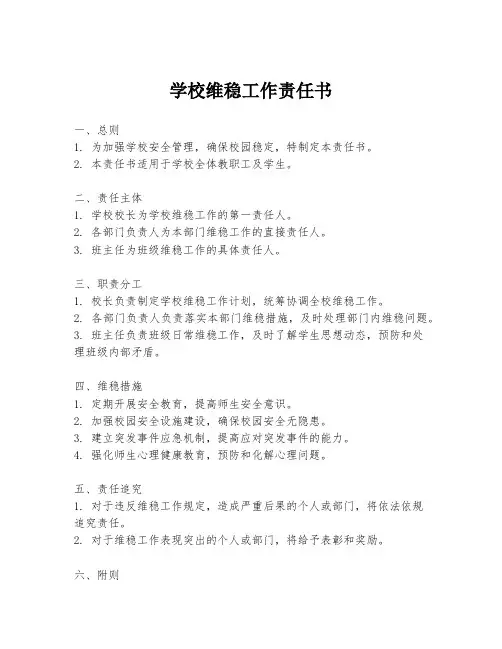 学校维稳工作责任书

一、总则
1. 为加强学校安全管理，确保校园稳定，特制定本责任书。
2. 本责任书适用于学校全体教职工及学生。

二、责任主体
1. 学校校长为学校维稳工作的第一责任人。
2. 各部门负责人为本部门维稳工作的直接责任人。
3. 班主任为班级维稳工作的具体责任人。

三、职责分工
1. 校长负责制定学校维稳工作计划，统筹协调全校维稳工作。
2. 各部门负责人负责落实本部门维稳措施，及时处理部门内维稳问题。
3. 班主任负责班级日常维稳工作，及时了解学生思想动态，预防和处理班级内部矛盾。

四、维稳措施
1. 定期开展安全教育，提高师生安全意识。
2. 加强校园安全设施建设，确保校园安全无隐患。
3. 建立突发事件应急机制，提高应对突发事件的能力。
4. 强化师生心理健康教育，预防和化解心理问题。

五、责任追究
1. 对于违反维稳工作规定，造成严重后果的个人或部门，将依法依规追究责任。
2. 对于维稳工作表现突出的个人或部门，将给予表彰和奖励。

六、附则